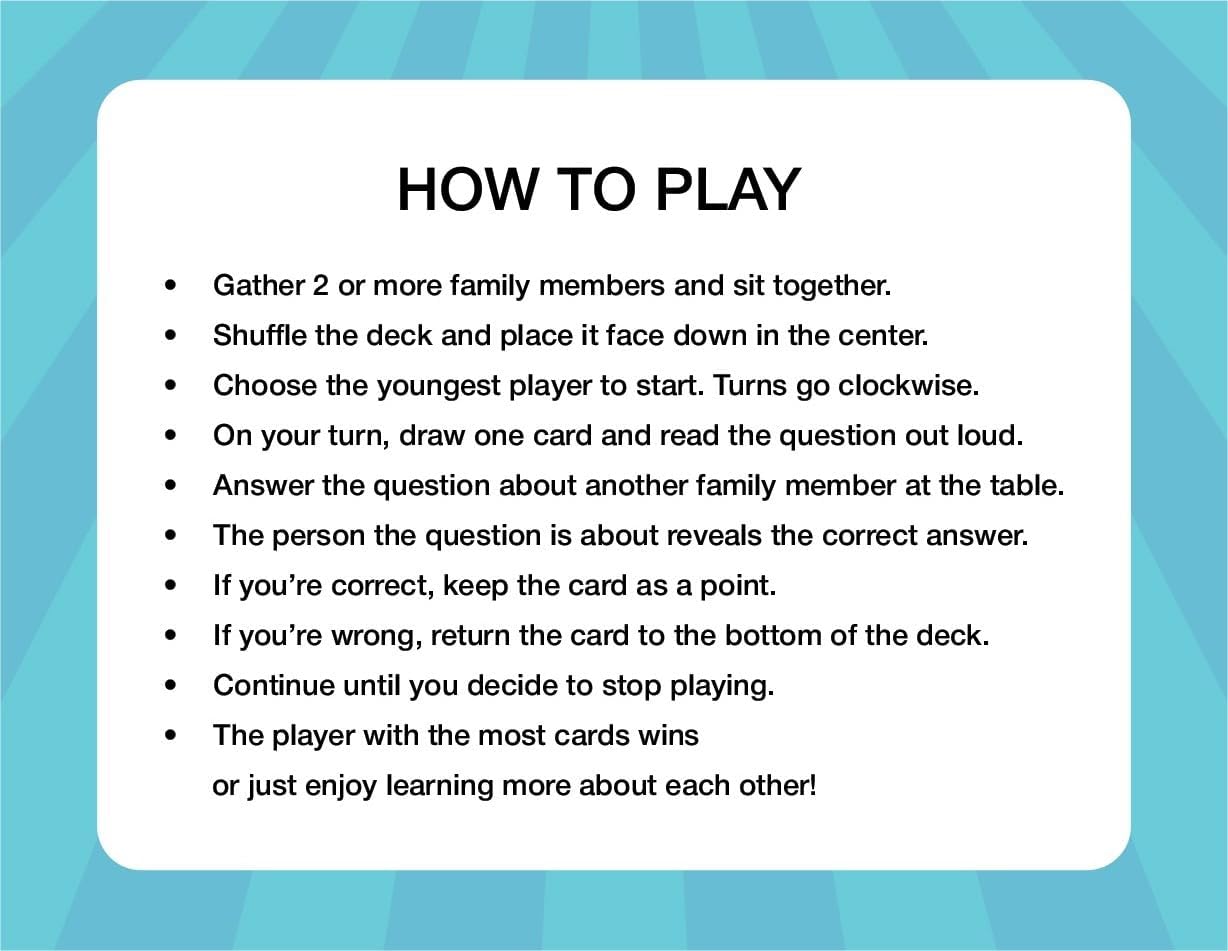 HOW TO PLAY

• Gather 2 or more family members and sit together.
• Shuffle the deck and place it face down in the center.
• Choose the youngest player to start. Turns go clockwise.
• On your turn, draw one card and read the question out loud.
• Answer the question about another family member at the table.
• The person the question is about reveals the correct answer.
• If you're correct, keep the card as a point.
• If you're wrong, return the card to the bottom of the deck.
• Continue until you decide to stop playing.
• The player with the most cards wins or just enjoy learning more about each other!